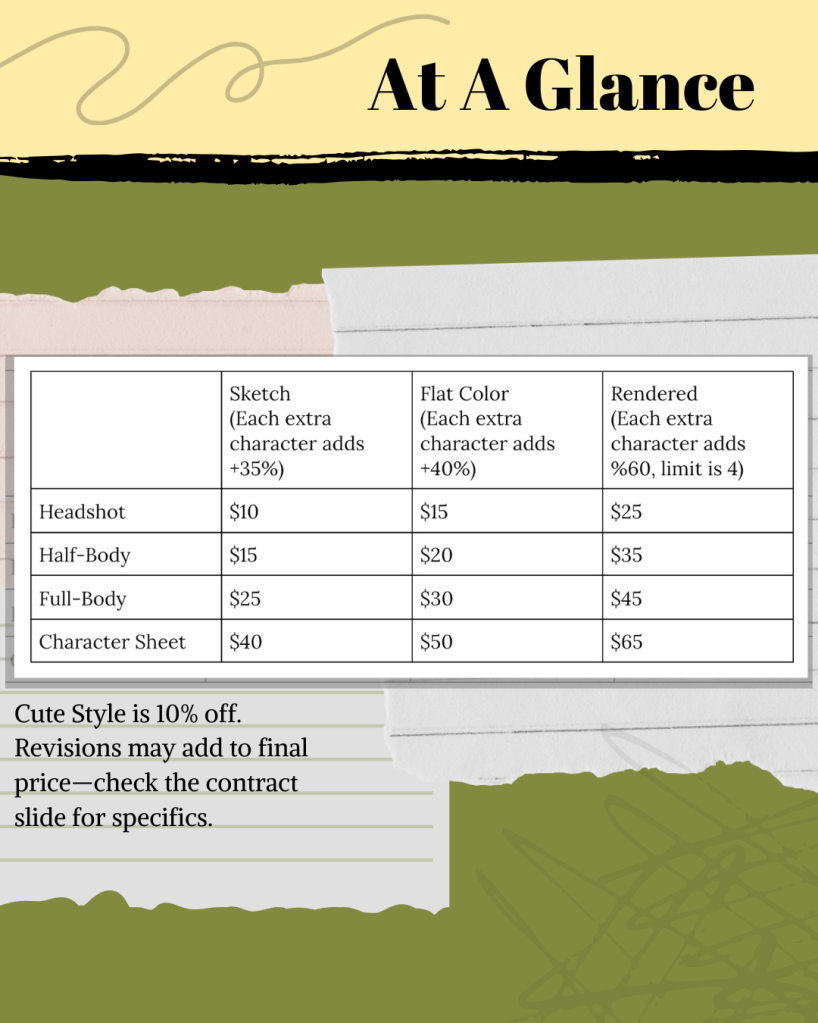 At A Glance

|  | Sketch (Each extra character adds +35%) | Flat Color (Each extra character adds +40%) | Rendered (Each extra character adds %60, limit is 4) |
|---|---|---|---|
| Headshot | $10 | $15 | $25 |
| Half-Body | $15 | $20 | $35 |
| Full-Body | $25 | $30 | $45 |
| Character Sheet | $40 | $50 | $65 |

Cute Style is 10% off. Revisions may add to final price—check the contract slide for specifics.